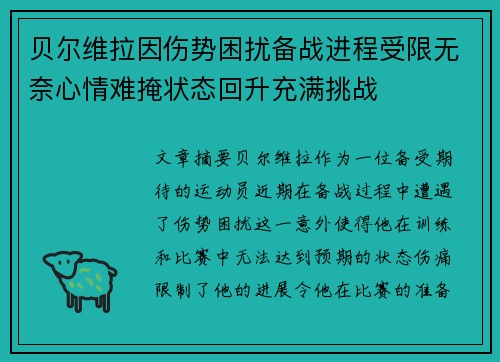 贝尔维拉因伤势困扰备战进程受限无奈心情难掩状态回升充满挑战

文章摘要贝尔维拉作为一位备受期待的运动员近期在备战过程中遭遇了伤势困扰这一意外使得他在训练和比赛中无法达到预期的状态伤痛限制了他的进展令他在比赛的准备